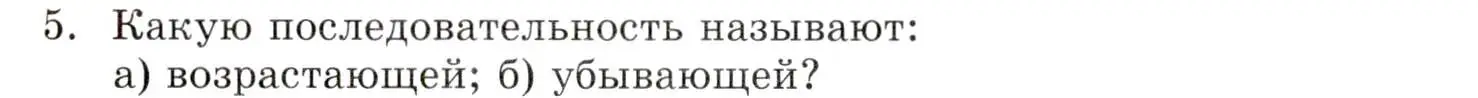 5. Какую последовательность называют:
а) возрастающей; б) убывающей?